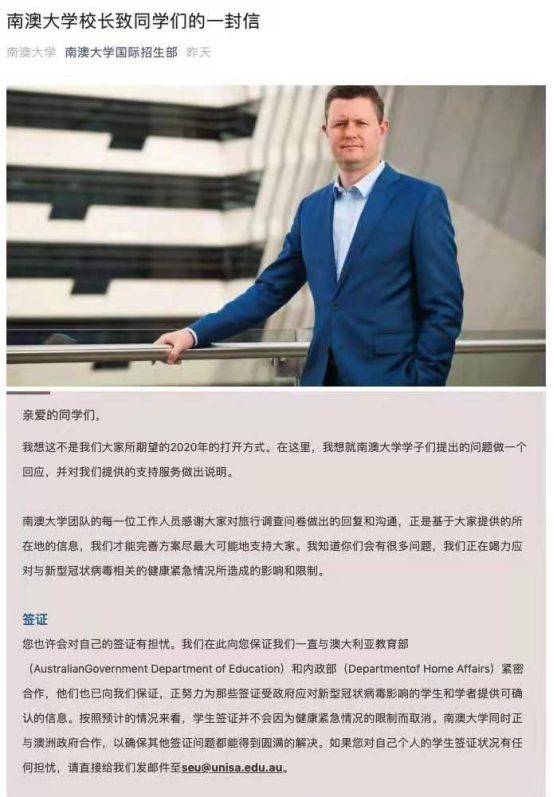 南澳大学校长致同学们的一封信

南澳大学 南澳大学国际招生部 昨天

亲爱的同学们，

我想这不是我们大家所期望的2020年的打开方式。在这里，我想就南澳大学学子们提出的问题做一个回应，并对我们提供的支持服务做出说明。

南澳大学团队的每一位工作人员感谢大家对旅行调查问卷做出的回复和沟通，正是基于大家提供的所在地的信息，我们才能完善方案尽最大可能地支持大家。我知道你们会有很多问题，我们正在竭力应对与新型冠状病毒相关的健康紧急情况所造成的影响和限制。

签证

您也许会对自己的签证有担忧。我们在此向您保证我们一直与澳大利亚教育部（AustralianGovernment Department of Education）和内政部（Departmentof Home Affairs）紧密合作，他们也已向我们保证，正努力为那些签证受政府应对新型冠状病毒影响的学生和学者提供可确认的信息。按照预计的情况来看，学生签证并不会因为健康紧急情况的限制而取消。南澳大学同时正与澳洲政府合作，以确保其他签证问题都能得到圆满的解决。如果您对自己个人的学生签证状况有任何担忧，请直接给我们发邮件至seu@unisa.edu.au。